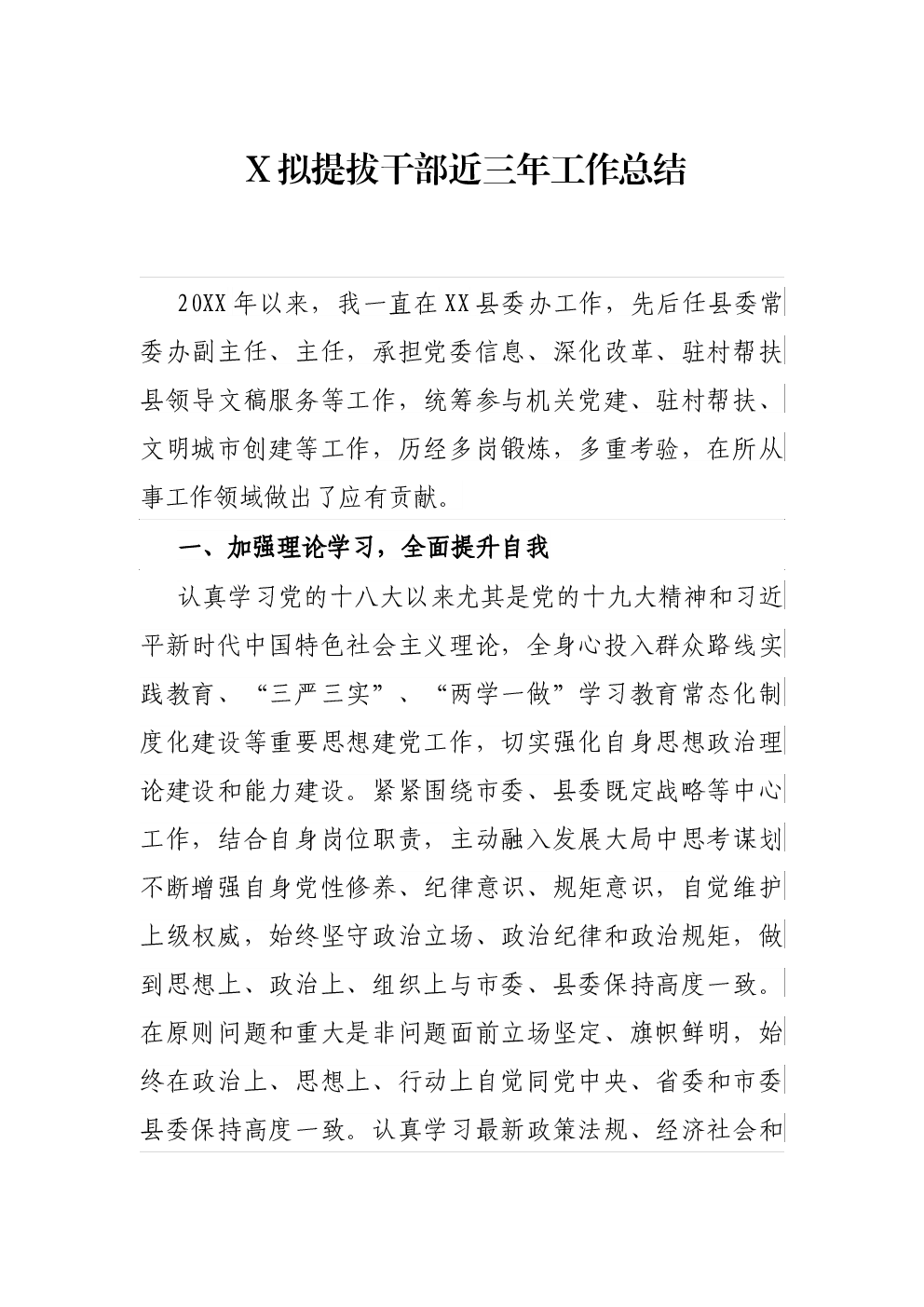 X 拟提拔干部近三年工作总结

20XX 年以来，我一直在 XX 县委办工作，先后任县委常委办副主任、主任，承担党委信息、深化改革、驻村帮扶县领导文稿服务等工作，统筹参与机关党建、驻村帮扶、文明城市创建等工作，历经多岗锻炼，多重考验，在所从事工作领域做出了应有贡献。

一、加强理论学习，全面提升自我

认真学习党的十八大以来尤其是党的十九大精神和习近平新时代中国特色社会主义理论，全身心投入群众路线实践教育、“三严三实”、“两学一做”学习教育常态化制度化建设等重要思想建党工作，切实强化自身思想政治理论建设和能力建设。紧紧围绕市委、县委既定战略等中心工作，结合自身岗位职责，主动融入发展大局中思考谋划不断增强自身党性修养、纪律意识、规矩意识，自觉维护上级权威，始终坚守政治立场、政治纪律和政治规矩，做到思想上、政治上、组织上与市委、县委保持高度一致。在原则问题和重大是非问题面前立场坚定、旗帜鲜明，始终在政治上、思想上、行动上自觉同党中央、省委和市委县委保持高度一致。认真学习最新政策法规、经济社会和